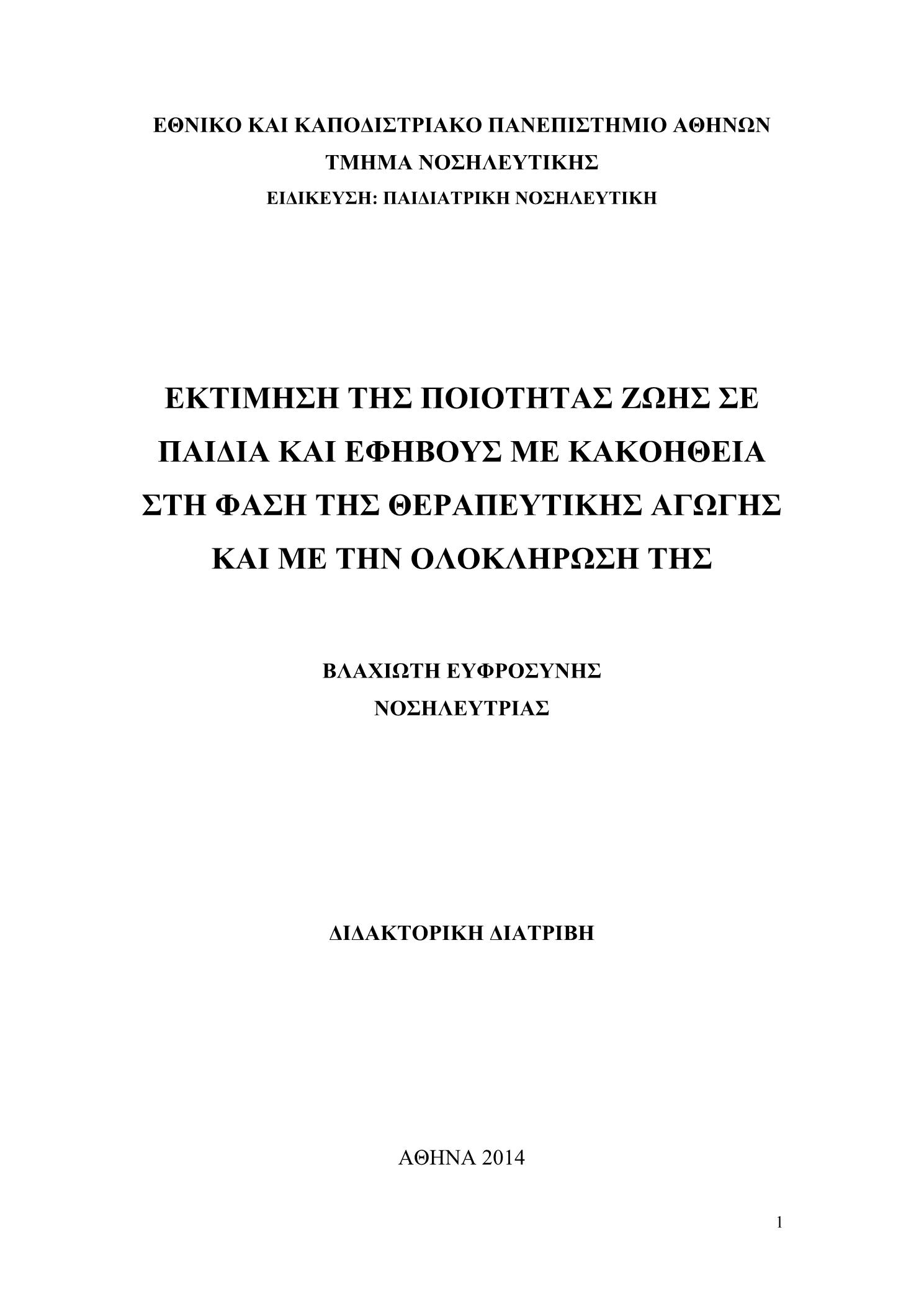 ΕΘΝΙΚΟ ΚΑΙ ΚΑΠΟΔΙΣΤΡΙΑΚΟ ΠΑΝΕΠΙΣΤΗΜΙΟ ΑΘΗΝΩΝ
ΤΜΗΜΑ ΝΟΣΗΛΕΥΤΙΚΗΣ
ΕΙΔΙΚΕΥΣΗ: ΠΑΙΔΙΑΤΡΙΚΗ ΝΟΣΗΛΕΥΤΙΚΗ

ΕΚΤΙΜΗΣΗ ΤΗΣ ΠΟΙΟΤΗΤΑΣ ΖΩΗΣ ΣΕ ΠΑΙΔΙΑ ΚΑΙ ΕΦΗΒΟΥΣ ΜΕ ΚΑΚΟΗΘΕΙΑ ΣΤΗ ΦΑΣΗ ΤΗΣ ΘΕΡΑΠΕΥΤΙΚΗΣ ΑΓΩΓΗΣ ΚΑΙ ΜΕ ΤΗΝ ΟΛΟΚΛΗΡΩΣΗ ΤΗΣ

ΒΛΑΧΙΩΤΗ ΕΥΦΡΟΣΥΝΗΣ
ΝΟΣΗΛΕΥΤΡΙΑΣ

ΔΙΔΑΚΤΟΡΙΚΗ ΔΙΑΤΡΙΒΗ

ΑΘΗΝΑ 2014

1